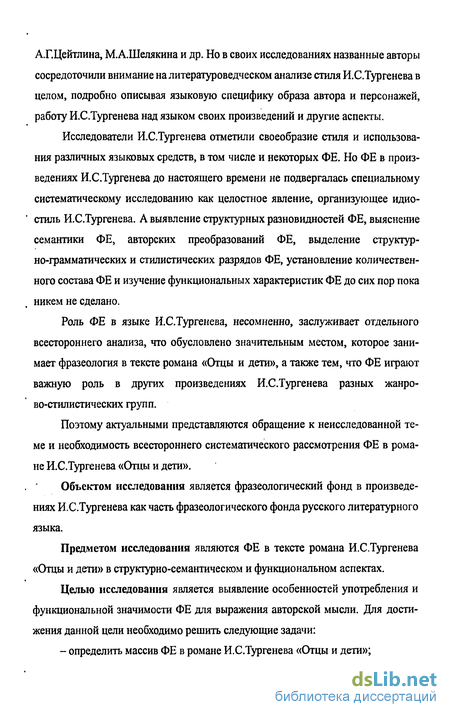 А.Г.Цейтлина, М.А.Шелякина и др. Но в своих исследованиях названные авторы сосредоточили внимание на литературоведческом анализе стиля И.С.Тургенева в целом, подробно описывая языковую специфику образа автора и персонажей, работу И.С.Тургенева над языком своих произведений и другие аспекты.

Исследователи И.С.Тургенева отметили своеобразие стиля и использования различных языковых средств, в том числе и некоторых ФЕ. Но ФЕ в произведениях И.С.Тургенева до настоящего времени не подвергалась специальному систематическому исследованию как целостное явление, организующее идиостиль И.С.Тургенева. А выявление структурных разновидностей ФЕ, выяснение семантики ФЕ, авторских преобразований ФЕ, выделение структурно-грамматических и стилистических разрядов ФЕ, установление количественного состава ФЕ и изучение функциональных характеристик ФЕ до сих пор пока никем не сделано.

Роль ФЕ в языке И.С.Тургенева, несомненно, заслуживает отдельного всестороннего анализа, что обусловлено значительным местом, которое занимает фразеология в тексте романа «Отцы и дети», а также тем, что ФЕ играют важную роль в других произведениях И.С.Тургенева разных жанрово-стилистических групп.

Поэтому актуальными представляются обращение к неисследованной теме и необходимость всестороннего систематического рассмотрения ФЕ в романе И.С.Тургенева «Отцы и дети».

Объектом исследования является фразеологический фонд в произведениях И.С.Тургенева как часть фразеологического фонда русского литературного языка.

Предметом исследования являются ФЕ в тексте романа И.С.Тургенева «Отцы и дети» в структурно-семантическом и функциональном аспектах.

Целью исследования является выявление особенностей употребления и функциональной значимости ФЕ для выражения авторской мысли. Для достижения данной цели необходимо решить следующие задачи:

– определить массив ФЕ в романе И.С.Тургенева «Отцы и дети»;

dsLib.net
библиотека диссертаций